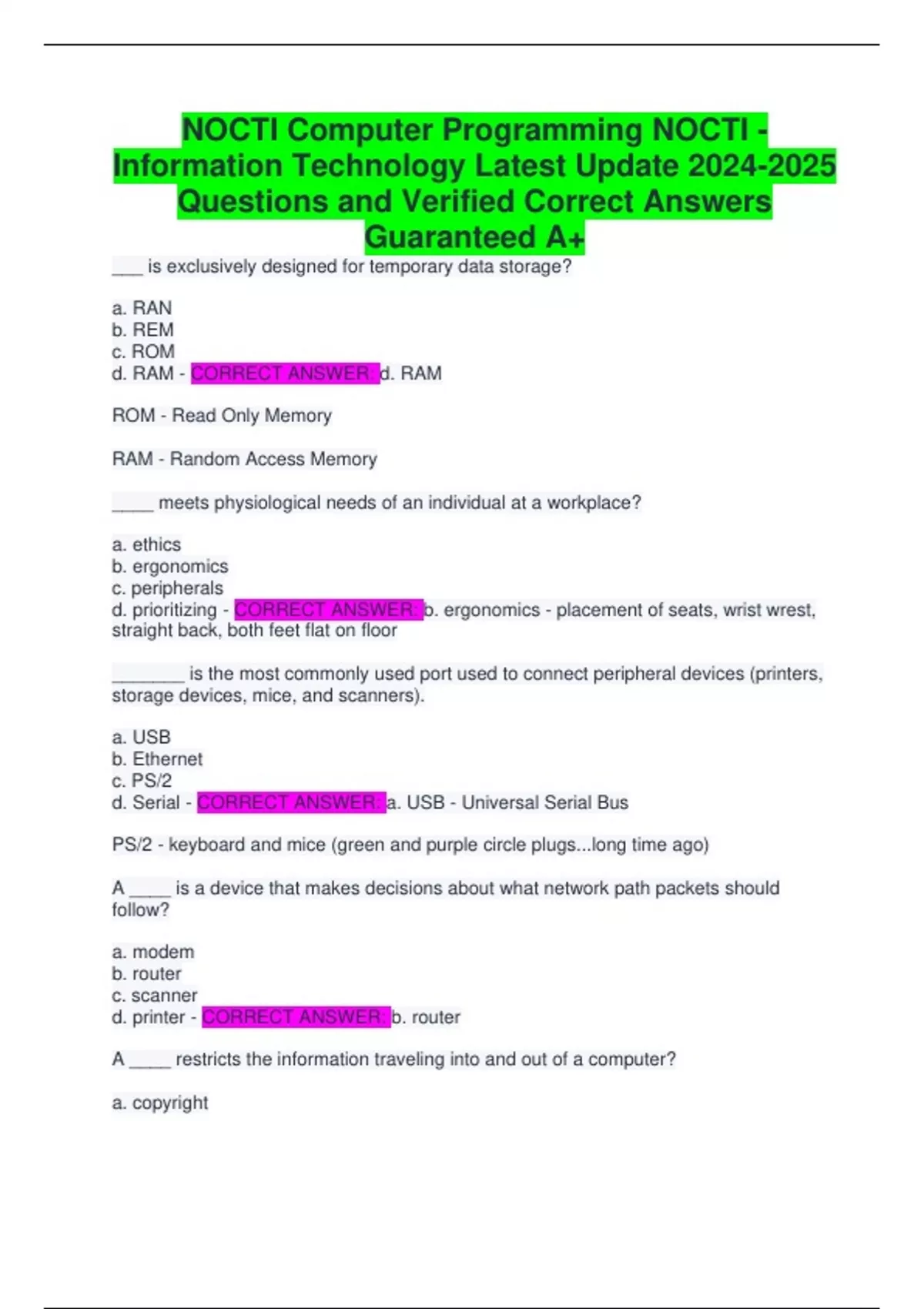 NOCTI Computer Programming NOCTI - Information Technology Latest Update 2024-2025 Questions and Verified Correct Answers Guaranteed A+

___ is exclusively designed for temporary data storage?

a. RAN
b. REM
c. ROM
d. RAM - CORRECT ANSWER: d. RAM

ROM - Read Only Memory

RAM - Random Access Memory

____ meets physiological needs of an individual at a workplace?

a. ethics
b. ergonomics
c. peripherals
d. prioritizing - CORRECT ANSWER: b. ergonomics - placement of seats, wrist wrest, straight back, both feet flat on floor

_______ is the most commonly used port used to connect peripheral devices (printers, storage devices, mice, and scanners).

a. USB
b. Ethernet
c. PS/2
d. Serial - CORRECT ANSWER: a. USB - Universal Serial Bus

PS/2 - keyboard and mice (green and purple circle plugs...long time ago)

A ____ is a device that makes decisions about what network path packets should follow?

a. modem
b. router
c. scanner
d. printer - CORRECT ANSWER: b. router

A ____ restricts the information traveling into and out of a computer?

a. copyright